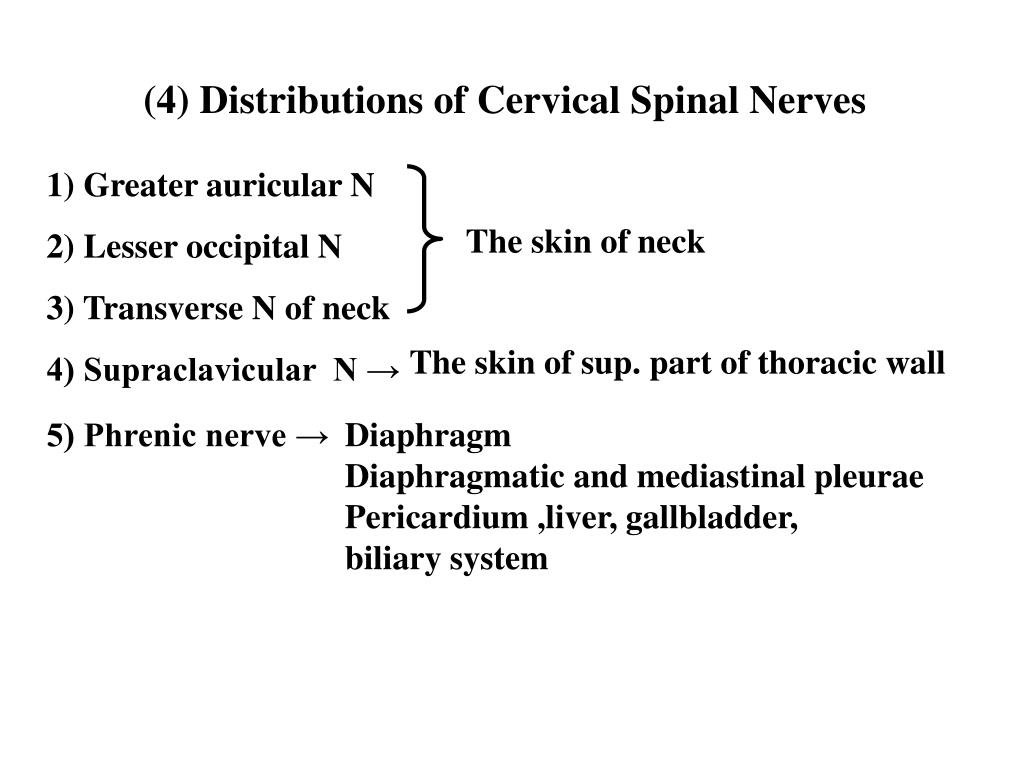 (4) Distributions of Cervical Spinal Nerves

1) Greater auricular N

2) Lesser occipital N

3) Transverse N of neck

The skin of neck

4) Supraclavicular N → The skin of sup. part of thoracic wall

5) Phrenic nerve → Diaphragm
Diaphragmatic and mediastinal pleurae
Pericardium ,liver, gallbladder,
biliary system